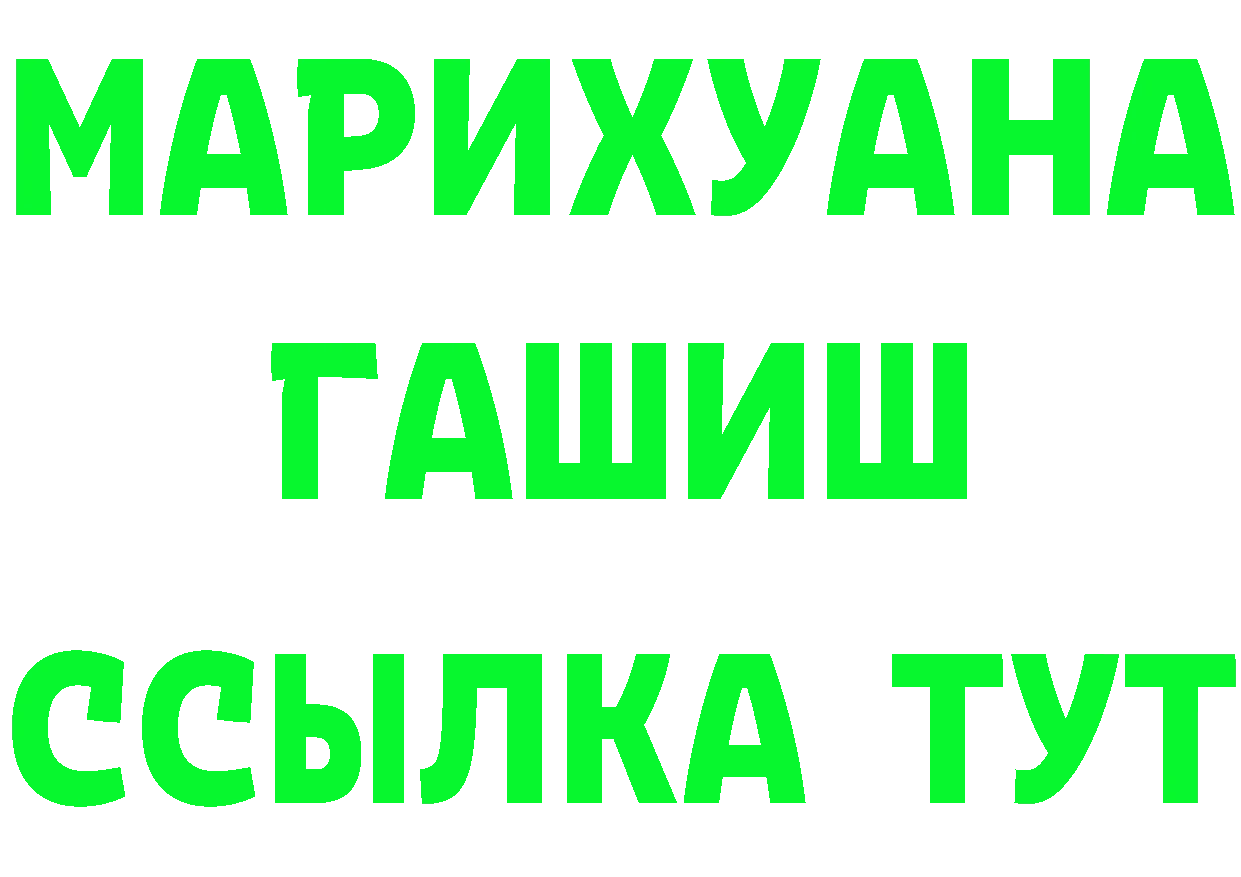 МАРИХУАНА
ГАШИШ
ССЫЛКА ТУТ